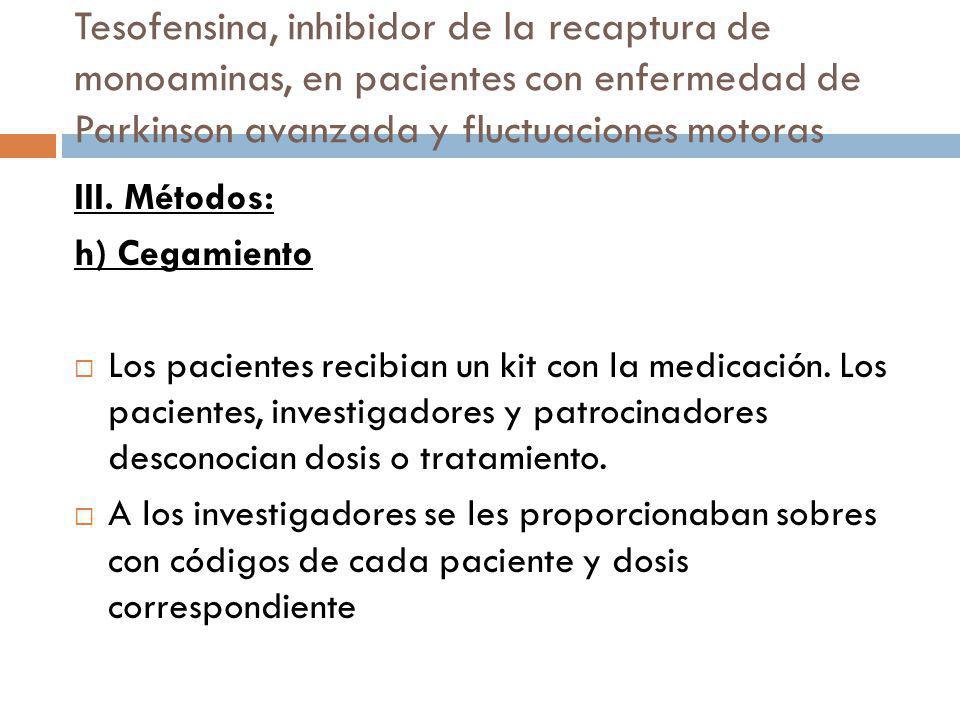 Tesofensina, inhibidor de la recaptura de monoaminas, en pacientes con enfermedad de Parkinson avanzada y fluctuaciones motoras

III. Métodos:

h) Cegamiento

Los pacientes recibian un kit con la medicación. Los pacientes, investigadores y patrocinadores desconocian dosis o tratamiento.

A los investigadores se les proporcionaban sobres con códigos de cada paciente y dosis correspondiente